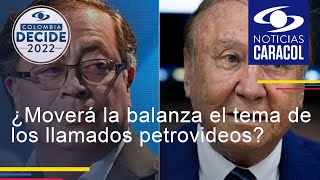 COLOMBIA
DECIDE
2022

NOTICIAS
CARACOL

¿Moverá la balanza el tema de los llamados petrovideos?